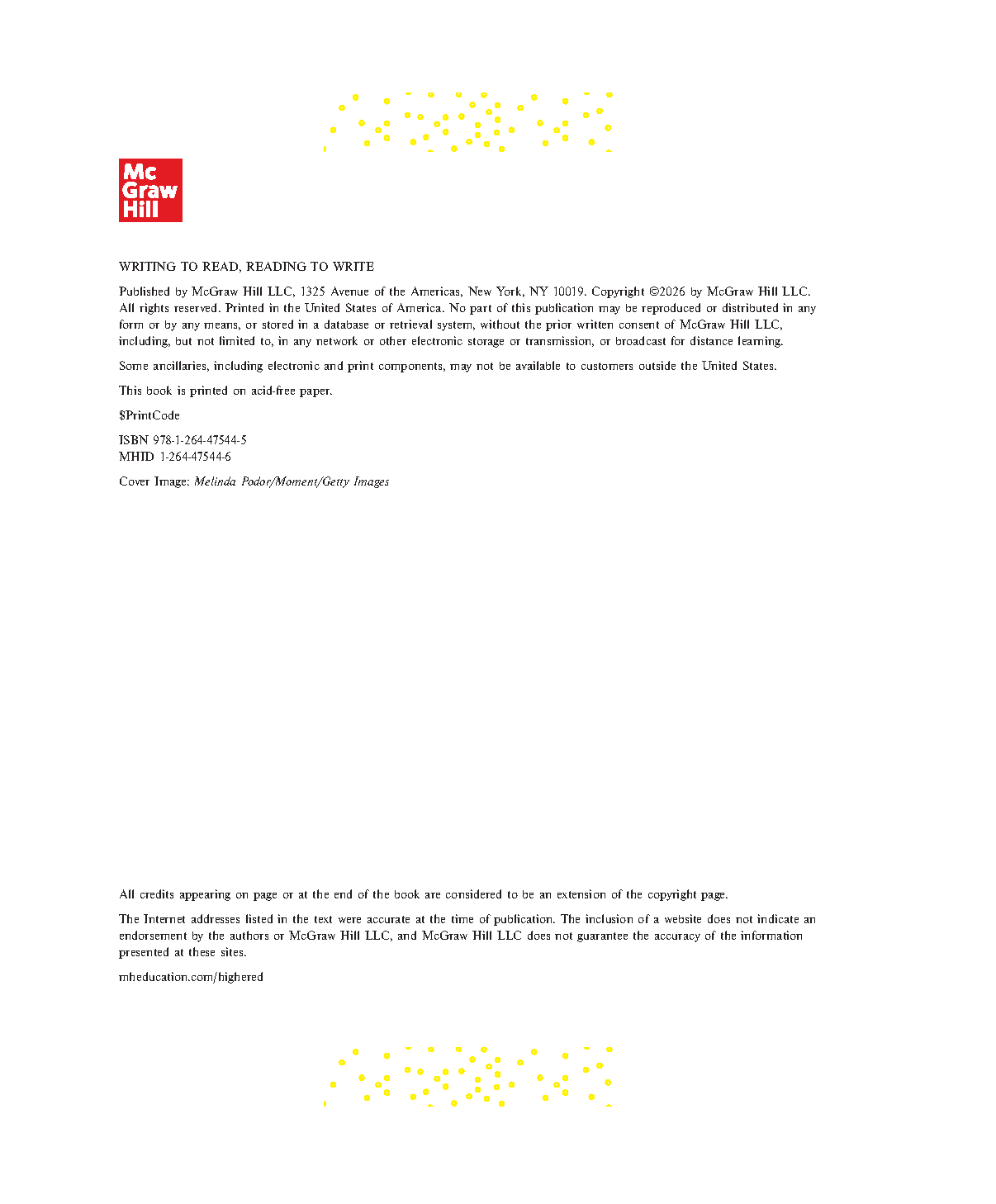 Mc
Graw
Hill

WRITING TO READ, READING TO WRITE

Published by McGraw Hill LLC, 1325 Avenue of the Americas, New York, NY 10019. Copyright ©2026 by McGraw Hill LLC. All rights reserved. Printed in the United States of America. No part of this publication may be reproduced or distributed in any form or by any means, or stored in a database or retrieval system, without the prior written consent of McGraw Hill LLC, including, but not limited to, in any network or other electronic storage or transmission, or broadcast for distance learning.

Some ancillaries, including electronic and print components, may not be available to customers outside the United States.

This book is printed on acid-free paper.

$PrintCode

ISBN 978-1-264-47544-5
MHID 1-264-47544-6

Cover Image: Melinda Podor/Moment/Getty Images

All credits appearing on page or at the end of the book are considered to be an extension of the copyright page.

The Internet addresses listed in the text were accurate at the time of publication. The inclusion of a website does not indicate an endorsement by the authors or McGraw Hill LLC, and McGraw Hill LLC does not guarantee the accuracy of the information presented at these sites.

mheducation.com/highered